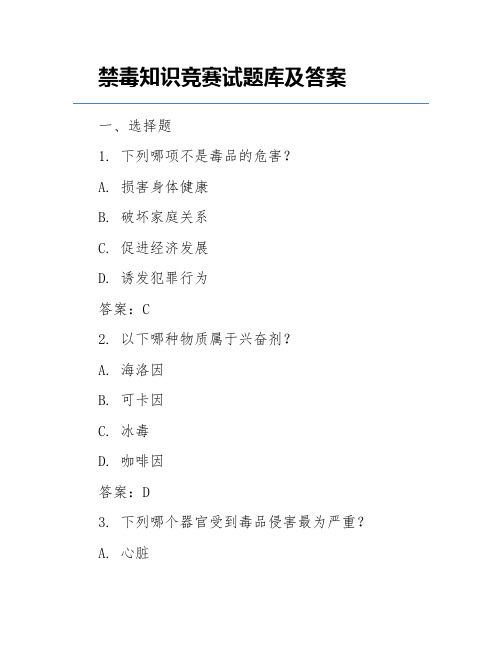 禁毒知识竞赛试题库及答案

一、选择题

1. 下列哪项不是毒品的危害？

A. 损害身体健康

B. 破坏家庭关系

C. 促进经济发展

D. 诱发犯罪行为

答案：C

2. 以下哪种物质属于兴奋剂？

A. 海洛因

B. 可卡因

C. 冰毒

D. 咖啡因

答案：D

3. 下列哪个器官受到毒品侵害最为严重？

A. 心脏